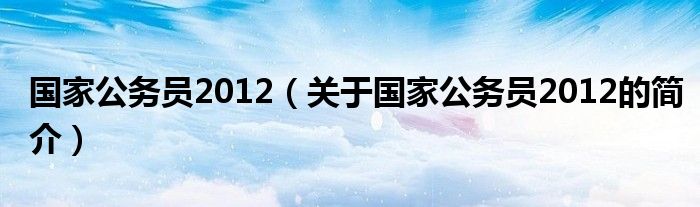 国家公务员2012（关于国家公务员2012的简介）